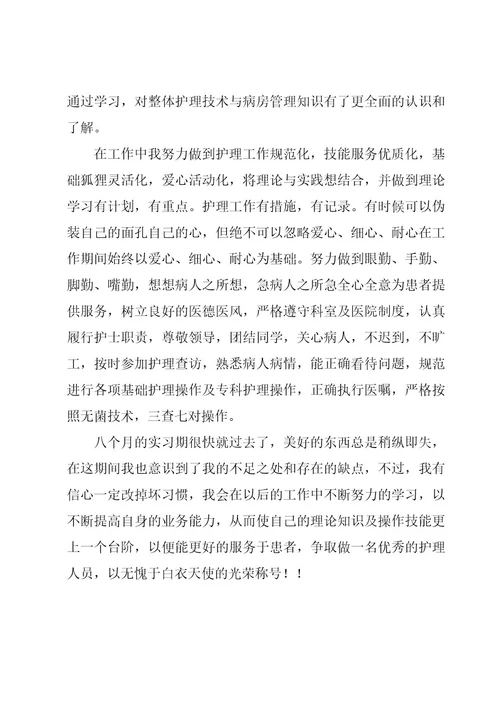 通过学习，对整体护理技术与病房管理知识有了更全面的认识和了解。

在工作中我努力做到护理工作规范化，技能服务优质化，基础狐狸灵活化，爱心活动化，将理论与实践想结合，并做到理论学习有计划，有重点。护理工作有措施，有记录。有时候可以伪装自己的面孔自己的心，但绝不可以忽略爱心、细心、耐心在工作期间始终以爱心、细心、耐心为基础。努力做到眼勤、手勤、脚勤、嘴勤，想想病人之所想，急病人之所急全心全意为患者提供服务，树立良好的医德医风，严格遵守科室及医院制度，认真履行护士职责，尊敬领导，团结同学，关心病人，不迟到，不旷工，按时参加护理查访，熟悉病人病情，能正确看待问题，规范进行各项基础护理操作及专科护理操作，正确执行医嘱，严格按照无菌技术，三查七对操作。

八个月的实习期很快就过去了，美好的东西总是稍纵即失，在这期间我也意识到了我的不足之处和存在的缺点，不过，我有信心一定改掉坏习惯，我会在以后的工作中不断努力的学习，以不断提高自身的业务能力，从而使自己的理论知识及操作技能更上一个台阶，以便能更好的服务于患者，争取做一名优秀的护理人员，以无愧于白衣天使的光荣称号！！